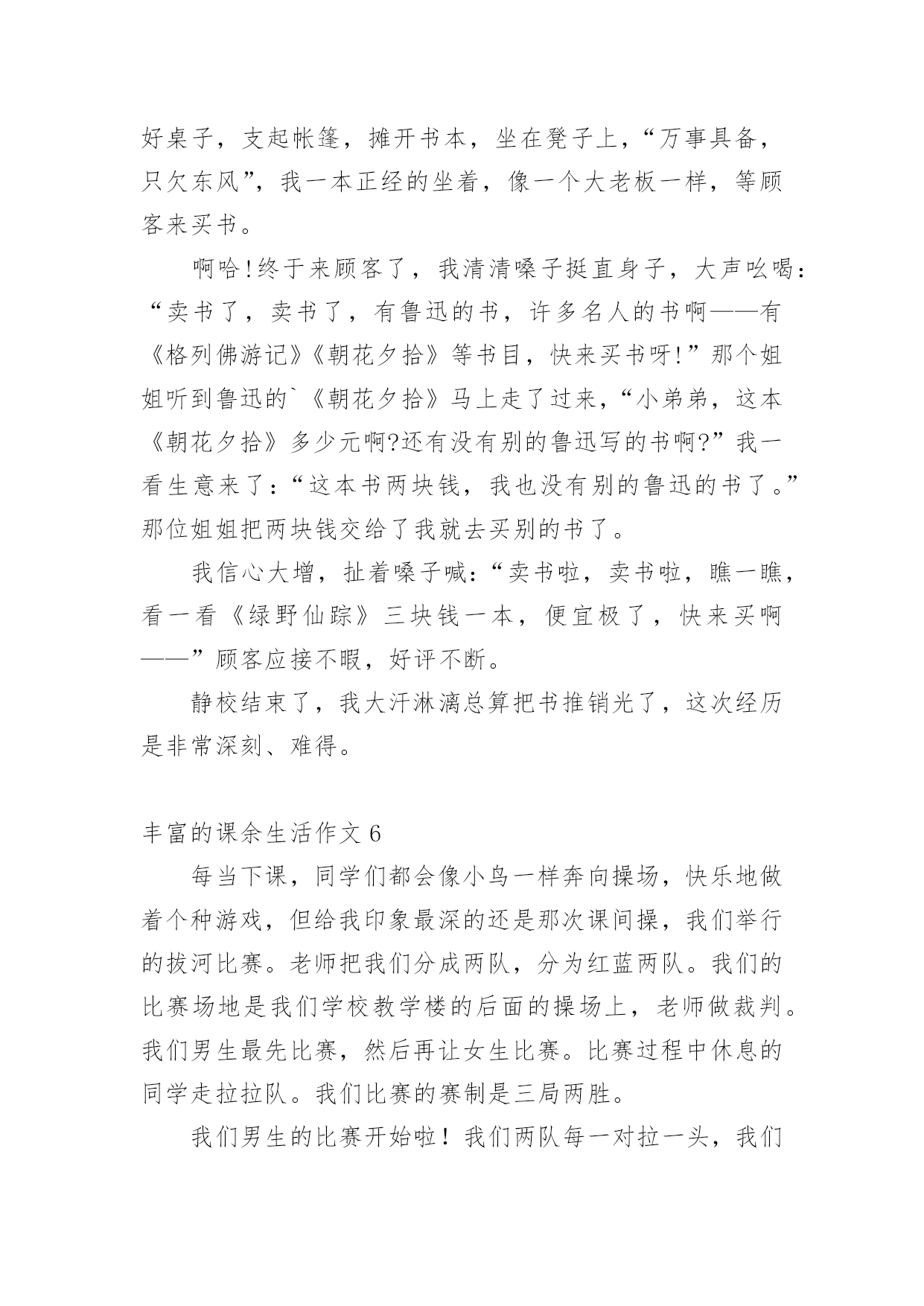 好桌子，支起帐篷，摊开书本，坐在凳子上，“万事具备，只欠东风”，我一本正经的坐着，像一个大老板一样，等顾客来买书。

啊哈!终于来顾客了，我清清嗓子挺直身子，大声吆喝：“卖书了，卖书了，有鲁迅的书，许多名人的书啊——有《格列佛游记》《朝花夕拾》等书目，快来买书呀!”那个姐姐听到鲁迅的`《朝花夕拾》马上走了过来，“小弟弟，这本《朝花夕拾》多少元啊?还有没有别的鲁迅写的书啊?”我一看生意来了：“这本书两块钱，我也没有别的鲁迅的书了。”那位姐姐把两块钱交给了我就去买别的书了。

我信心大增，扯着嗓子喊：“卖书啦，卖书啦，瞧一瞧，看一看《绿野仙踪》三块钱一本，便宜极了，快来买啊——”顾客应接不暇，好评不断。

静校结束了，我大汗淋漓总算把书推销光了，这次经历是非常深刻、难得。

丰富的课余生活作文 6

每当下课，同学们都会像小鸟一样奔向操场，快乐地做着个种游戏，但给我印象最深的还是那次课间操，我们举行的拔河比赛。老师把我们分成两队，分为红蓝两队。我们的比赛场地是我们学校教学楼的后面的操场上，老师做裁判。我们男生最先比赛，然后再让女生比赛。比赛过程中休息的同学走拉拉队。我们比赛的赛制是三局两胜。

我们男生的比赛开始啦！我们两队每一对拉一头，我们